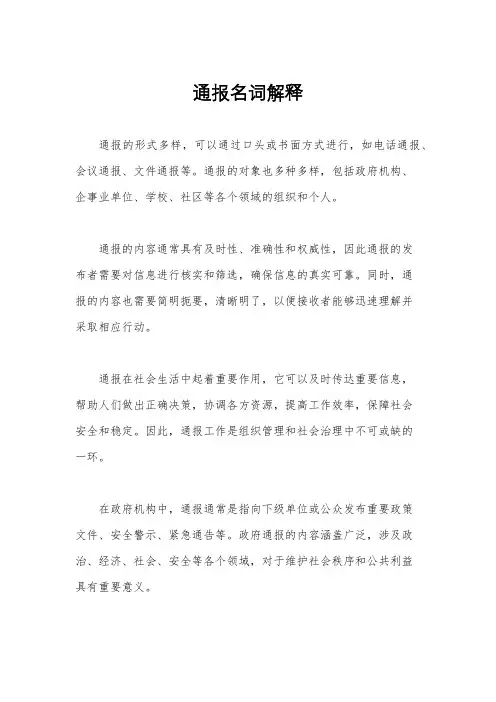 通报名词解释

通报的形式多样，可以通过口头或书面方式进行，如电话通报、会议通报、文件通报等。通报的对象也多种多样，包括政府机构、企事业单位、学校、社区等各个领域的组织和个人。

通报的内容通常具有及时性、准确性和权威性，因此通报的发布者需要对信息进行核实和筛选，确保信息的真实可靠。同时，通报的内容也需要简明扼要，清晰明了，以便接收者能够迅速理解并采取相应行动。

通报在社会生活中起着重要作用，它可以及时传达重要信息，帮助人们做出正确决策，协调各方资源，提高工作效率，保障社会安全和稳定。因此，通报工作是组织管理和社会治理中不可或缺的一环。

在政府机构中，通报通常是指向下级单位或公众发布重要政策文件、安全警示、紧急通告等。政府通报的内容涵盖广泛，涉及政治、经济、社会、安全等各个领域，对于维护社会秩序和公共利益具有重要意义。